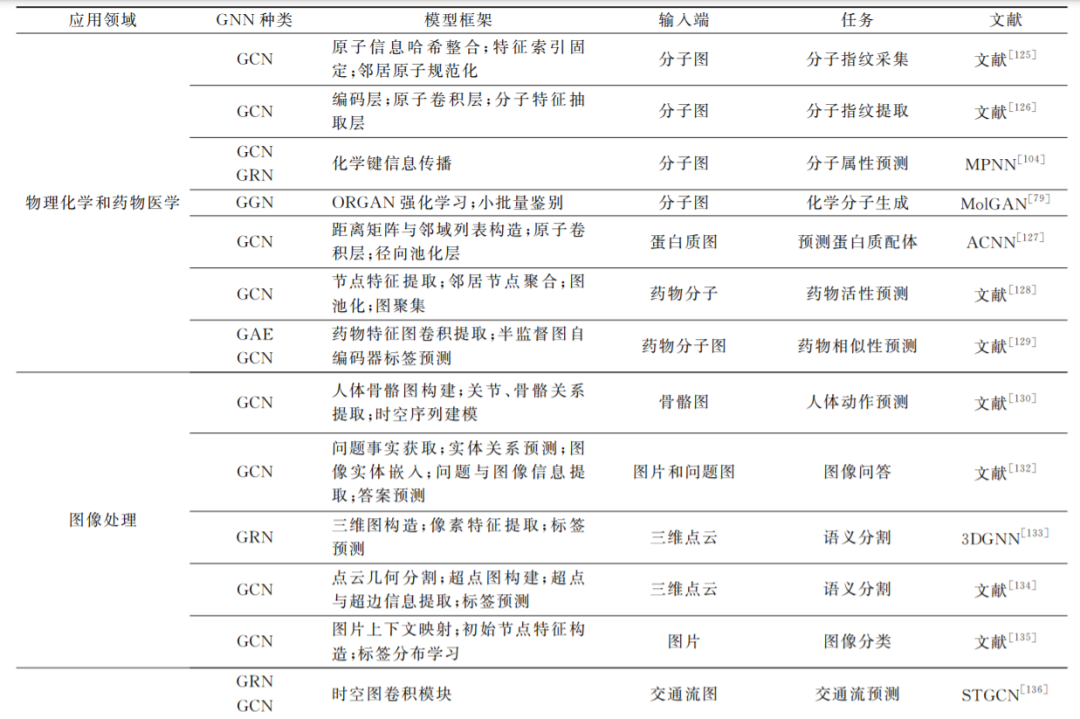 | 应用领域 | GNN种类 | 模型框架 | 输入端 | 任务 | 文献 |
|---|---|---|---|---|---|
| 物理化学和药物医学 | GCN | 原子信息哈希整合;特征索引固定;邻居原子规范化 | 分子图 | 分子指纹采集 | 文献$^{[125]}$ |
| | GCN | 编码层;原子卷积层;分子特征抽取层 | 分子图 | 分子指纹提取 | 文献$^{[126]}$ |
| | GCN GRN | 化学键信息传播 | 分子图 | 分子属性预测 | MPNN$^{[104]}$ |
| | GGN | ORGAN强化学习;小批量鉴别 | 分子图 | 化学分子生成 | MolGAN$^{[79]}$ |
| | GCN | 距离矩阵与邻域列表构造;原子卷积层;径向池化层 | 蛋白质图 | 预测蛋白质配体 | ACNN$^{[127]}$ |
| | GCN | 节点特征提取;邻居节点聚合;图池化;图聚集 | 药物分子 | 药物活性预测 | 文献$^{[128]}$ |
| | GAE GCN | 药物特征图卷积提取;半监督图自编码器标签预测 | 药物分子图 | 药物相似性预测 | 文献$^{[129]}$ |
| 图像处理 | GCN | 人体骨骼图构建;关节、骨骼关系提取;时空序列建模 | 骨骼图 | 人体动作预测 | 文献$^{[130]}$ |
| | GCN | 问题事实获取;实体关系预测;图像实体嵌入;问题与图像信息提取;答案预测 | 图片和问题图 | 图像问答 | 文献$^{[132]}$ |
| | GRN | 三维图构造;像素特征提取;标签预测 | 三维点云 | 语义分割 | 3DGNN$^{[133]}$ |
| | GCN | 点云几何分割;超点图构建;超点与超边信息提取;标签预测 | 三维点云 | 语义分割 | 文献$^{[134]}$ |
| | GCN | 图片上下文映射;初始节点特征构造;标签分布学习 | 图片 | 图像分类 | 文献$^{[135]}$ |
| | GRN GCN | 时空图卷积模块 | 交通流图 | 交通流预测 | STGCN$^{[136]}$ |